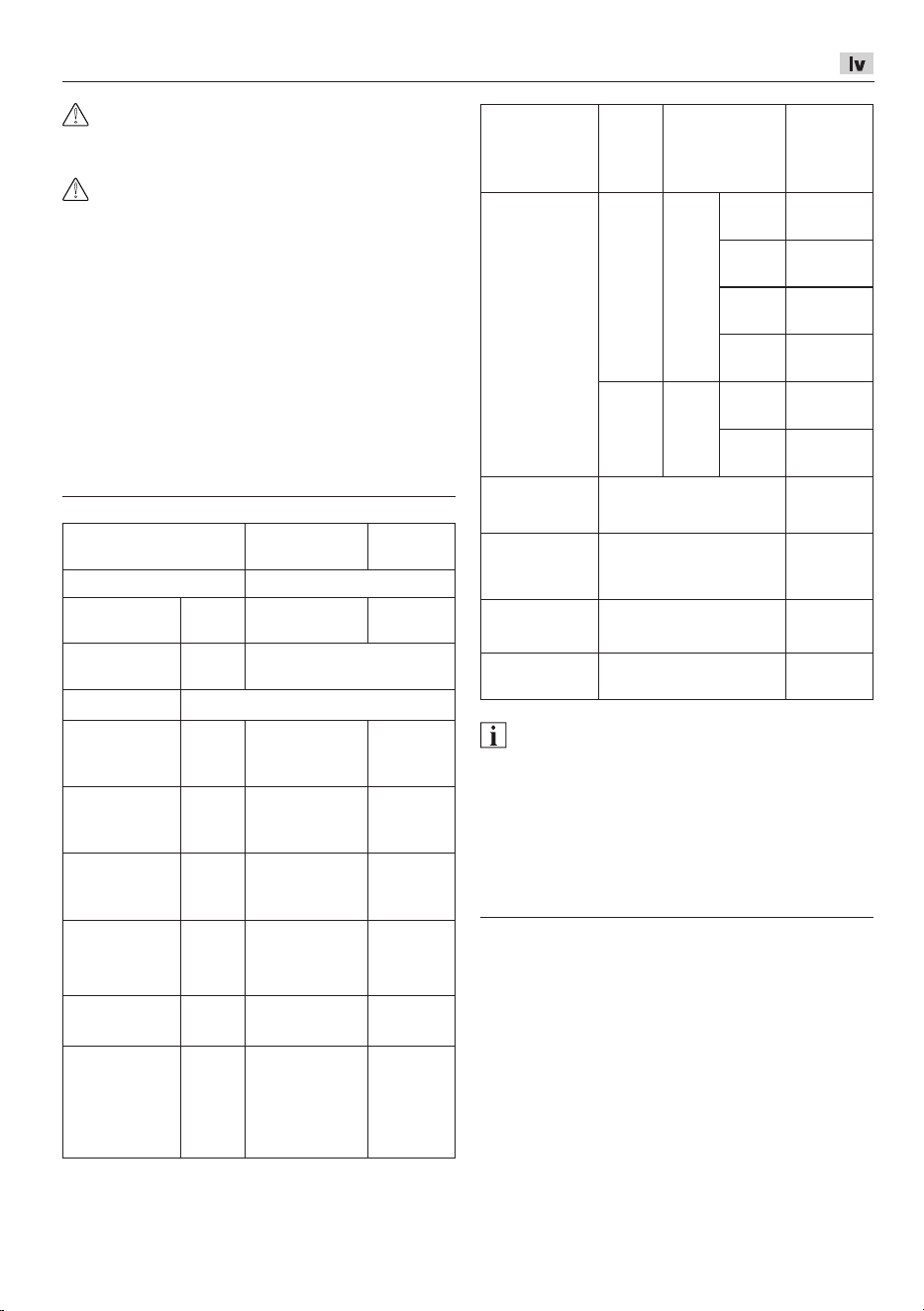 lv